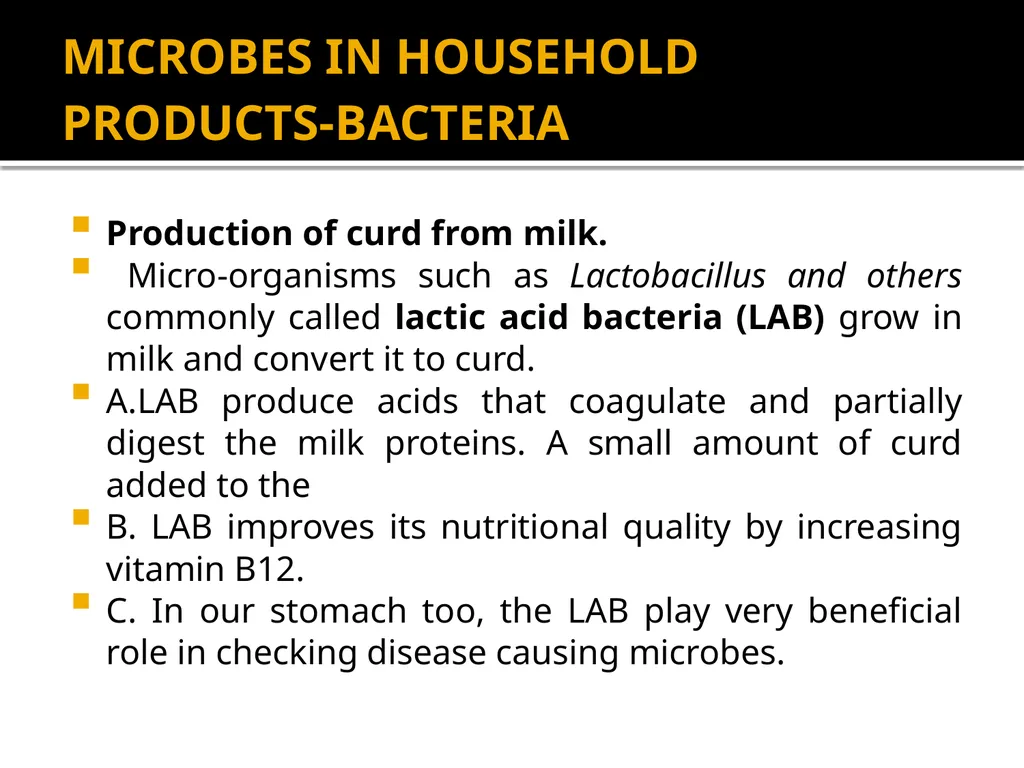 MICROBES IN HOUSEHOLD PRODUCTS-BACTERIA

Production of curd from milk.

Micro-organisms such as Lactobacillus and others commonly called lactic acid bacteria (LAB) grow in milk and convert it to curd.

A.LAB produce acids that coagulate and partially digest the milk proteins. A small amount of curd added to the

B. LAB improves its nutritional quality by increasing vitamin B12.

C. In our stomach too, the LAB play very beneficial role in checking disease causing microbes.